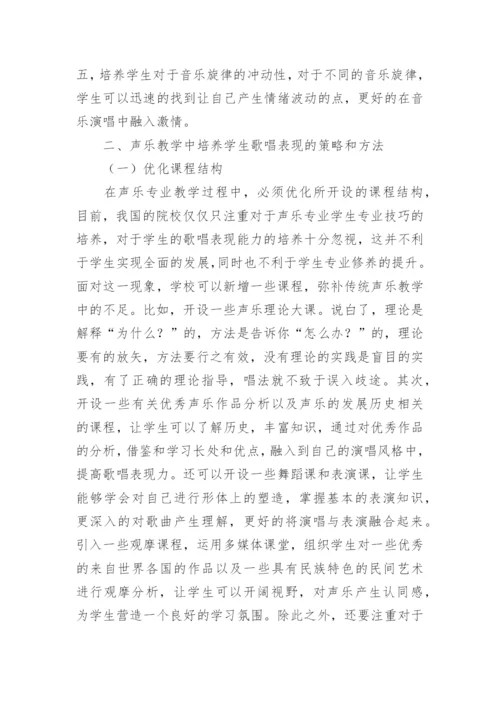 五，培养学生对于音乐旋律的冲动性，对于不同的音乐旋律，学生可以迅速的找到让自己产生情绪波动的点，更好的在音乐演唱中融入激情。

二、声乐教学中培养学生歌唱表现的策略和方法

（一）优化课程结构

在声乐专业教学过程中，必须优化所开设的课程结构，目前，我国的院校仅仅只注重对于声乐专业学生专业技巧的培养，对于学生的歌唱表现能力的培养十分忽视，这并不利于学生实现全面的发展，同时也不利于学生专业修养的提升。面对这一现象，学校可以新增一些课程，弥补传统声乐教学中的不足。比如，开设一些声乐理论大课。说白了，理论是解释“为什么？”的，方法是告诉你“怎么办？”的，理论要有的放矢，方法要行之有效，没有理论的实践是盲目的实践，有了正确的理论指导，唱法就不致于误入歧途。其次，开设一些有关优秀声乐作品分析以及声乐的发展历史相关的课程，让学生可以了解历史，丰富知识，通过对优秀作品的分析，借鉴和学习长处和优点，融入到自己的演唱风格中，提高歌唱表现力。还可以开设一些舞蹈课和表演课，让学生能够学会对自己进行形体上的塑造，掌握基本的表演知识，更深入的对歌曲产生理解，更好的将演唱与表演融合起来。引入一些观摩课程，运用多媒体课堂，组织学生对一些优秀的来自世界各国的作品以及一些具有民族特色的民间艺术进行观摩分析，让学生可以开阔视野，对声乐产生认同感，为学生营造一个良好的学习氛围。除此之外，还要注重对于